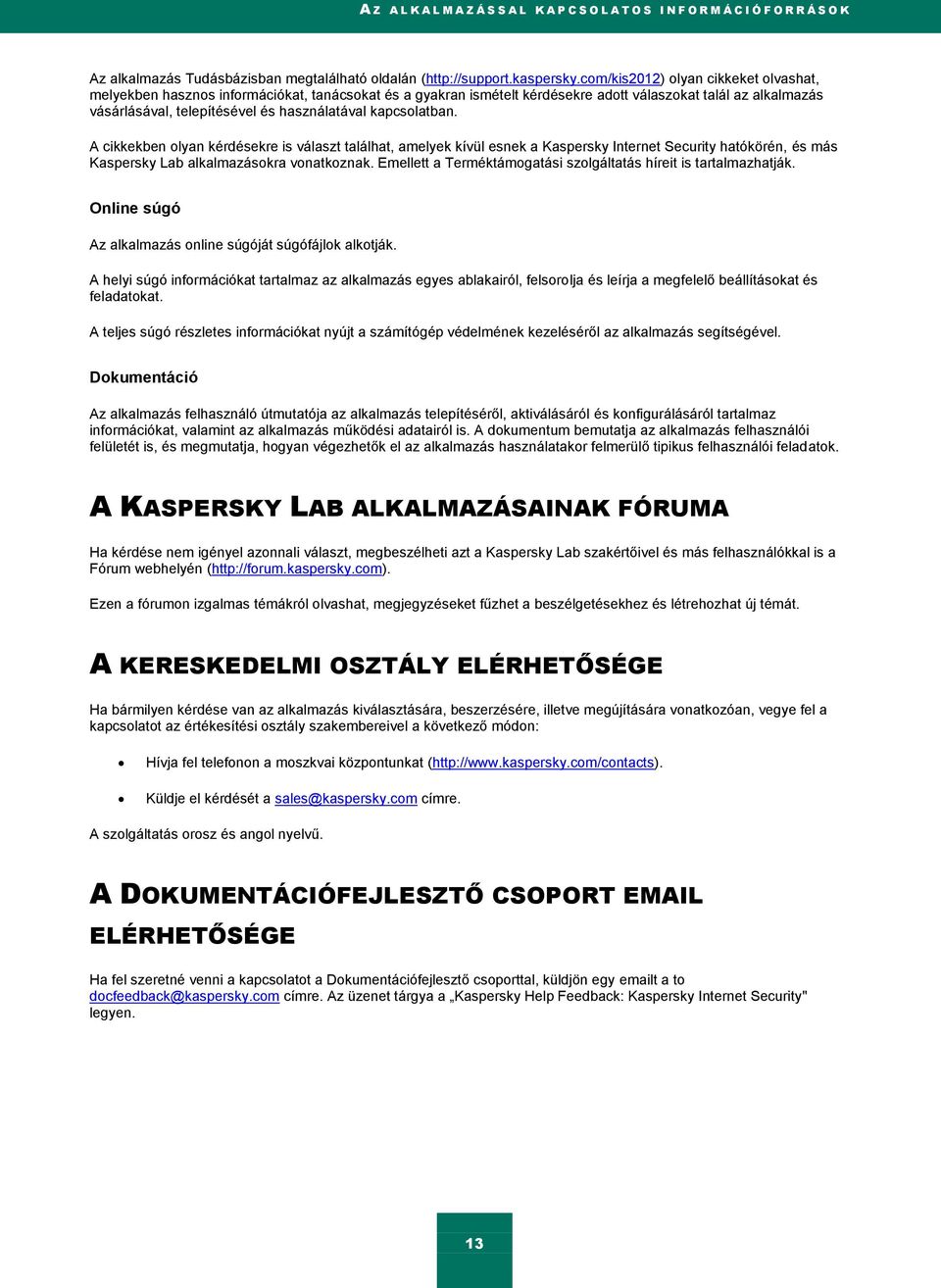 AZ ALKALMAZÁSSAL KAPCSOLATOS INFORMÁCIÓFORRÁSOK

Az alkalmazás Tudásbázisban megtalálható oldalán (http://support.kaspersky.com/kis2012) olyan cikkeket olvashat, melyekben hasznos információkat, tanácsokat és a gyakran ismételt kérdésekre adott válaszokat talál az alkalmazás vásárlásával, telepítésével és használatával kapcsolatban.

A cikkekben olyan kérdésekre is választ találhat, amelyek kívül esnek a Kaspersky Internet Security hatókörén, és más Kaspersky Lab alkalmazásokra vonatkoznak. Emellett a Terméktámogatási szolgáltatás híreit is tartalmazhatják.

Online súgó

Az alkalmazás online súgóját súgófájlok alkotják.

A helyi súgó információkat tartalmaz az alkalmazás egyes ablakairól, felsorolja és leírja a megfelelő beállításokat és feladatokat.

A teljes súgó részletes információkat nyújt a számítógép védelmének kezeléséről az alkalmazás segítségével.

Dokumentáció

Az alkalmazás felhasználó útmutatója az alkalmazás telepítéséről, aktiválásáról és konfigurálásáról tartalmaz információkat, valamint az alkalmazás működési adatairól is. A dokumentum bemutatja az alkalmazás felhasználói felületét is, és megmutatja, hogyan végezhetők el az alkalmazás használatakor felmerülő tipikus felhasználói feladatok.

A KASPERSKY LAB ALKALMAZÁSAINAK FÓRUMA

Ha kérdése nem igényel azonnali választ, megbeszélheti azt a Kaspersky Lab szakértőivel és más felhasználókkal is a Fórum webhelyén (http://forum.kaspersky.com).

Ezen a fórumon izgalmas témákról olvashat, megjegyzéseket fűzhet a beszélgetésekhez és létrehozhat új témát.

A KERESKEDELMI OSZTÁLY ELÉRHETŐSÉGE

Ha bármilyen kérdése van az alkalmazás kiválasztására, beszerzésére, illetve megújítására vonatkozóan, vegye fel a kapcsolatot az értékesítési osztály szakembereivel a következő módon:

• Hívja fel telefonon a moszkvai központunkat (http://www.kaspersky.com/contacts).

• Küldje el kérdését a sales@kaspersky.com címre.

A szolgáltatás orosz és angol nyelvű.

A DOKUMENTÁCIÓFEJLESZTŐ CSOPORT EMAIL ELÉRHETŐSÉGE

Ha fel szeretné venni a kapcsolatot a Dokumentációfejlesztő csoporttal, küldjön egy emailt a to docfeedback@kaspersky.com címre. Az üzenet tárgya a „Kaspersky Help Feedback: Kaspersky Internet Security" legyen.

13